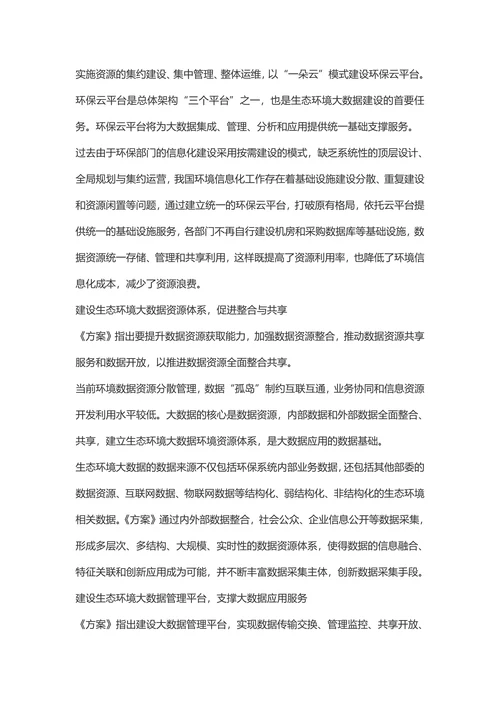 实施资源的集约建设、集中管理、整体运维，以“一朵云”模式建设环保云平台。环保云平台是总体架构“三个平台”之一，也是生态环境大数据建设的首要任务。环保云平台将为大数据集成、管理、分析和应用提供统一基础支撑服务。

过去由于环保部门的信息化建设采用按需建设的模式，缺乏系统性的顶层设计、全局规划与集约运营，我国环境信息化工作存在着基础设施建设分散、重复建设和资源闲置等问题，通过建立统一的环保云平台，打破原有格局，依托云平台提供统一的基础设施服务，各部门不再自行建设机房和采购数据库等基础设施，数据资源统一存储、管理和共享利用，这样既提高了资源利用率，也降低了环境信息化成本，减少了资源浪费。

建设生态环境大数据资源体系，促进整合与共享

《方案》指出要提升数据资源获取能力，加强数据资源整合，推动数据资源共享服务和数据开放，以推进数据资源全面整合共享。

当前环境数据资源分散管理，数据“孤岛”制约互联互通，业务协同和信息资源开发利用水平较低。大数据的核心是数据资源，内部数据和外部数据全面整合、共享，建立生态环境大数据环境资源体系，是大数据应用的数据基础。

生态环境大数据的数据来源不仅包括环保系统内部业务数据，还包括其他部委的数据资源、互联网数据、物联网数据等结构化、弱结构化、非结构化的生态环境相关数据。《方案》通过内外部数据整合，社会公众、企业信息公开等数据采集，形成多层次、多结构、大规模、实时性的数据资源体系，使得数据的信息融合、特征关联和创新应用成为可能，并不断丰富数据采集主体，创新数据采集手段。

建设生态环境大数据管理平台，支撑大数据应用服务

《方案》指出建设大数据管理平台，实现数据传输交换、管理监控、共享开放、